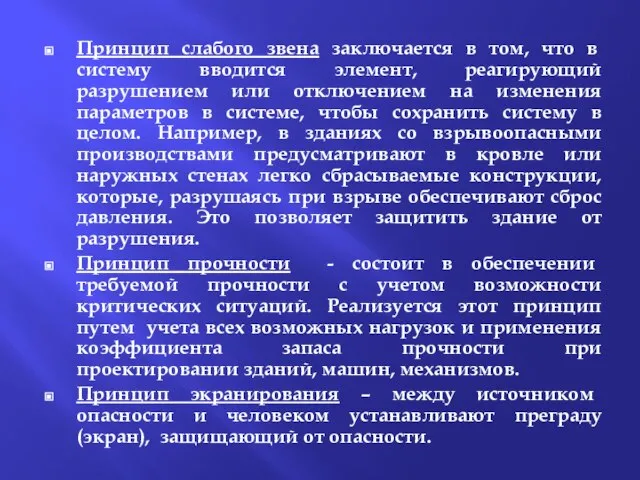 Принцип слабого звена заключается в том, что в систему вводится элемент, реагирующий разрушением или отключением на изменения параметров в системе, чтобы сохранить систему в целом. Например, в зданиях со взрывоопасными производствами предусматривают в кровле или наружных стенах легко сбрасываемые конструкции, которые, разрушаясь при взрыве обеспечивают сброс давления. Это позволяет защитить здание от разрушения.

Принцип прочности - состоит в обеспечении требуемой прочности с учетом возможности критических ситуаций. Реализуется этот принцип путем учета всех возможных нагрузок и применения коэффициента запаса прочности при проектировании зданий, машин, механизмов.

Принцип экранирования – между источником опасности и человеком устанавливают преграду (экран), защищающий от опасности.